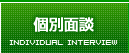 個別面談
INDIVIDUAL INTERVIEW